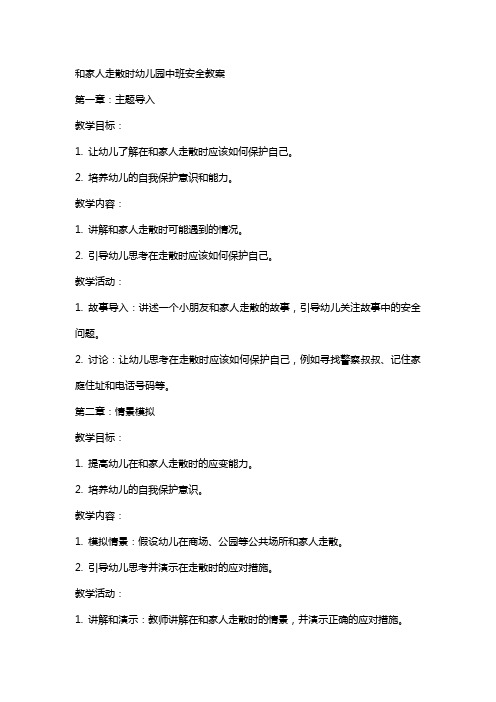 和家人走散时幼儿园中班安全教案

第一章：主题导入

教学目标：

1. 让幼儿了解在和家人走散时应该如何保护自己。

2. 培养幼儿的自我保护意识和能力。

教学内容：

1. 讲解和家人走散时可能遇到的情况。

2. 引导幼儿思考在走散时应该如何保护自己。

教学活动：

1. 故事导入：讲述一个小朋友和家人走散的故事，引导幼儿关注故事中的安全问题。

2. 讨论：让幼儿思考在走散时应该如何保护自己，例如寻找警察叔叔、记住家庭住址和电话号码等。

第二章：情景模拟

教学目标：

1. 提高幼儿在和家人走散时的应变能力。

2. 培养幼儿的自我保护意识。

教学内容：

1. 模拟情景：假设幼儿在商场、公园等公共场所和家人走散。

2. 引导幼儿思考并演示在走散时的应对措施。

教学活动：

1. 讲解和演示：教师讲解在和家人走散时的情景，并演示正确的应对措施。